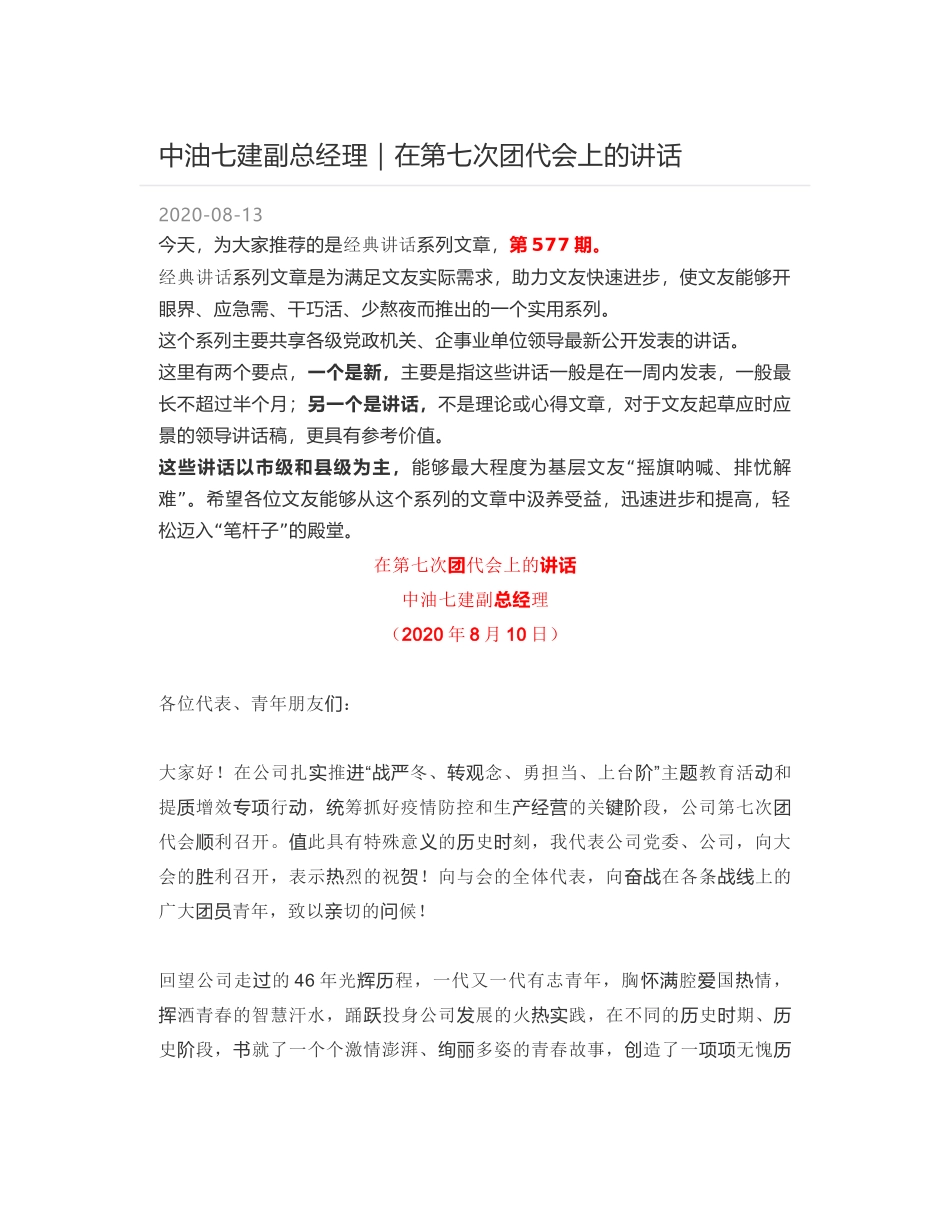 中油七建副总经理｜在第七次团代会上的讲话

2020-08-13

今天，为大家推荐的是经典讲话系列文章，第 577 期。

经典讲话系列文章是为满足文友实际需求，助力文友快速进步，使文友能够开眼界、应急需、干巧活、少熬夜而推出的一个实用系列。

这个系列主要共享各级党政机关、企事业单位领导最新公开发表的讲话。

这里有两个要点，一个是新，主要是指这些讲话一般是在一周内发表，一般最长不超过半个月；另一个是讲话，不是理论或心得文章，对于文友起草应时应景的领导讲话稿，更具有参考价值。

这些讲话以市级和县级为主，能够最大程度为基层文友“摇旗呐喊、排忧解难”。希望各位文友能够从这个系列的文章中汲养受益，迅速进步和提高，轻松迈入“笔杆子”的殿堂。

在第七次团代会上的讲话

中油七建副总经理

（2020 年 8 月 10 日）

各位代表、青年朋友们：

大家好！在公司扎实推进“战严冬、转观念、勇担当、上台阶”主题教育活动和提质增效专项行动，统筹抓好疫情防控和生产经营的关键阶段，公司第七次团代会顺利召开。值此具有特殊意义的历史时刻，我代表公司党委、公司，向大会的胜利召开，表示热烈的祝贺！向与会的全体代表，向奋战在各条战线上的广大团员青年，致以亲切的问候！

回望公司走过的 46 年光辉历程，一代又一代有志青年，胸怀满腔爱国热情，挥洒青春的智慧汗水，踊跃投身公司发展的火热实践，在不同的历史时期、历史阶段，书就了一个个激情澎湃、绚丽多姿的青春故事，创造了一项项无愧历